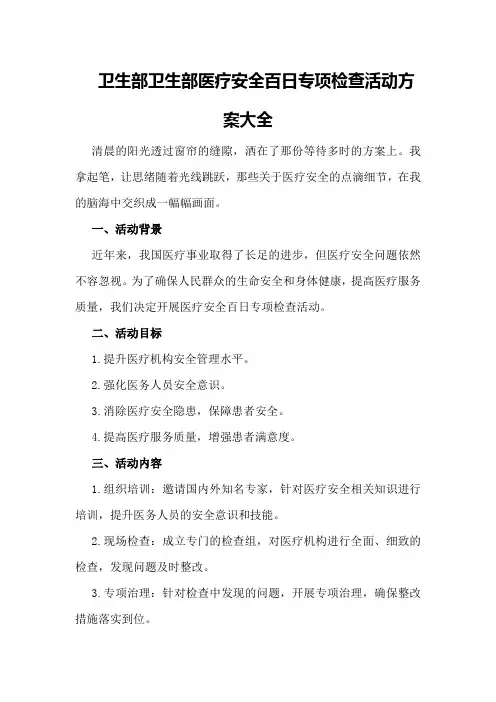 卫生部卫生部医疗安全百日专项检查活动方案大全

清晨的阳光透过窗帘的缝隙，洒在了那份等待多时的方案上。我拿起笔，让思绪随着光线跳跃，那些关于医疗安全的点滴细节，在我的脑海中交织成一幅幅画面。

一、活动背景

近年来，我国医疗事业取得了长足的进步，但医疗安全问题依然不容忽视。为了确保人民群众的生命安全和身体健康，提高医疗服务质量，我们决定开展医疗安全百日专项检查活动。

二、活动目标

1.提升医疗机构安全管理水平。

2.强化医务人员安全意识。

3.消除医疗安全隐患，保障患者安全。

4.提高医疗服务质量，增强患者满意度。

三、活动内容

1.组织培训：邀请国内外知名专家，针对医疗安全相关知识进行培训，提升医务人员的安全意识和技能。

2.现场检查：成立专门的检查组，对医疗机构进行全面、细致的检查，发现问题及时整改。

3.专项治理：针对检查中发现的问题，开展专项治理，确保整改措施落实到位。